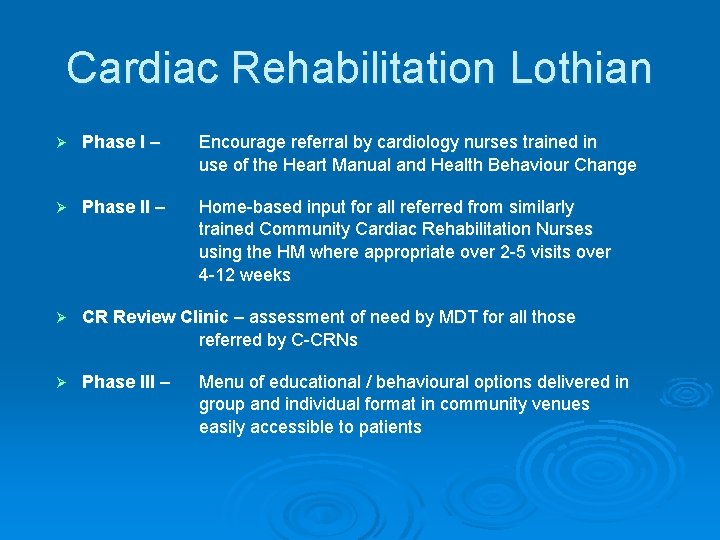 Cardiac Rehabilitation Lothian

➢ Phase I – Encourage referral by cardiology nurses trained in use of the Heart Manual and Health Behaviour Change

➢ Phase II – Home-based input for all referred from similarly trained Community Cardiac Rehabilitation Nurses using the HM where appropriate over 2-5 visits over 4-12 weeks

➢ CR Review Clinic – assessment of need by MDT for all those referred by C-CRNs

➢ Phase III – Menu of educational / behavioural options delivered in group and individual format in community venues easily accessible to patients